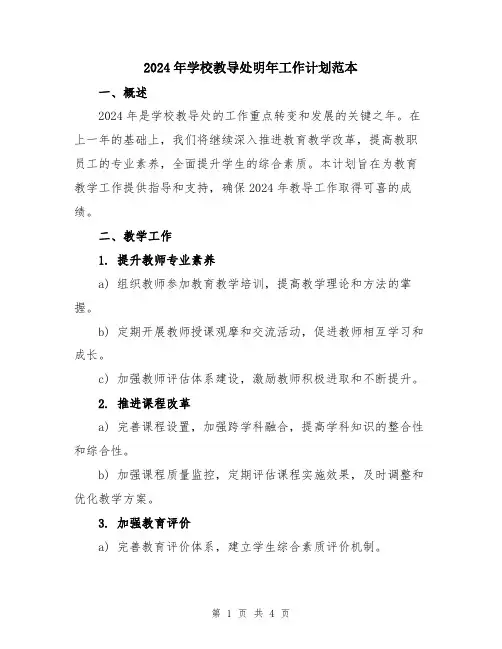 2024年学校教导处明年工作计划范本

一、概述

2024年是学校教导处的工作重点转变和发展的关键之年。在上一年的基础上，我们将继续深入推进教育教学改革，提高教职员工的专业素养，全面提升学生的综合素质。本计划旨在为教育教学工作提供指导和支持，确保2024年教导工作取得可喜的成绩。

二、教学工作

1. 提升教师专业素养

a) 组织教师参加教育教学培训，提高教学理论和方法的掌握。

b) 定期开展教师授课观摩和交流活动，促进教师相互学习和成长。

c) 加强教师评估体系建设，激励教师积极进取和不断提升。

2. 推进课程改革

a) 完善课程设置，加强跨学科融合，提高学科知识的整合性和综合性。

b) 加强课程质量监控，定期评估课程实施效果，及时调整和优化教学方案。

3. 加强教育评价

a) 完善教育评价体系，建立学生综合素质评价机制。

第 1 页 共 4 页